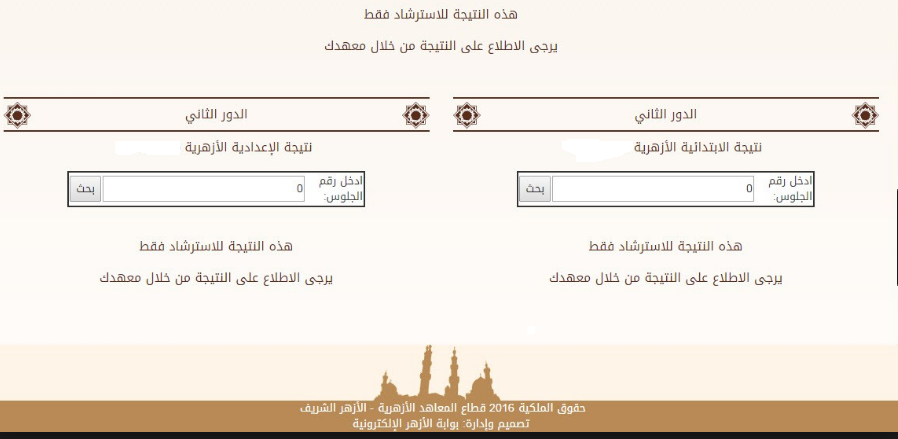 هذه النتيجة للاسترشاد فقط

يرجى الاطلاع على النتيجة من خلال معهدك

الدور الثاني

نتيجة الابتدائية الأزهرية

ادخل رقم الجلوس:
0
بحث

هذه النتيجة للاسترشاد فقط

يرجى الاطلاع على النتيجة من خلال معهدك

الدور الثاني

نتيجة الإعدادية الأزهرية

ادخل رقم الجلوس:
0
بحث

هذه النتيجة للاسترشاد فقط

يرجى الاطلاع على النتيجة من خلال معهدك

حقوق الملكية 2016 قطاع المعاهد الأزهرية - الأزهر الشريف
تصميم وإدارة: بوابة الأزهر الإلكترونية